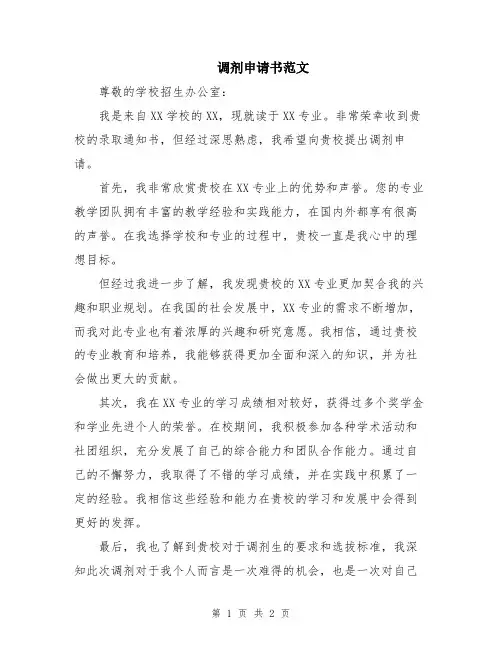 调剂申请书范文

尊敬的学校招生办公室：

我是来自XX学校的XX，现就读于XX专业。非常荣幸收到贵校的录取通知书，但经过深思熟虑，我希望向贵校提出调剂申请。

首先，我非常欣赏贵校在XX专业上的优势和声誉。您的专业教学团队拥有丰富的教学经验和实践能力，在国内外都享有很高的声誉。在我选择学校和专业的过程中，贵校一直是我心中的理想目标。

但经过我进一步了解，我发现贵校的XX专业更加契合我的兴趣和职业规划。在我国的社会发展中，XX专业的需求不断增加，而我对此专业也有着浓厚的兴趣和研究意愿。我相信，通过贵校的专业教育和培养，我能够获得更加全面和深入的知识，并为社会做出更大的贡献。

其次，我在XX专业的学习成绩相对较好，获得过多个奖学金和学业先进个人的荣誉。在校期间，我积极参加各种学术活动和社团组织，充分发展了自己的综合能力和团队合作能力。通过自己的不懈努力，我取得了不错的学习成绩，并在实践中积累了一定的经验。我相信这些经验和能力在贵校的学习和发展中会得到更好的发挥。

最后，我也了解到贵校对于调剂生的要求和选拔标准，我深知此次调剂对于我个人而言是一次难得的机会，也是一次对自己

第 1 页 共 2 页